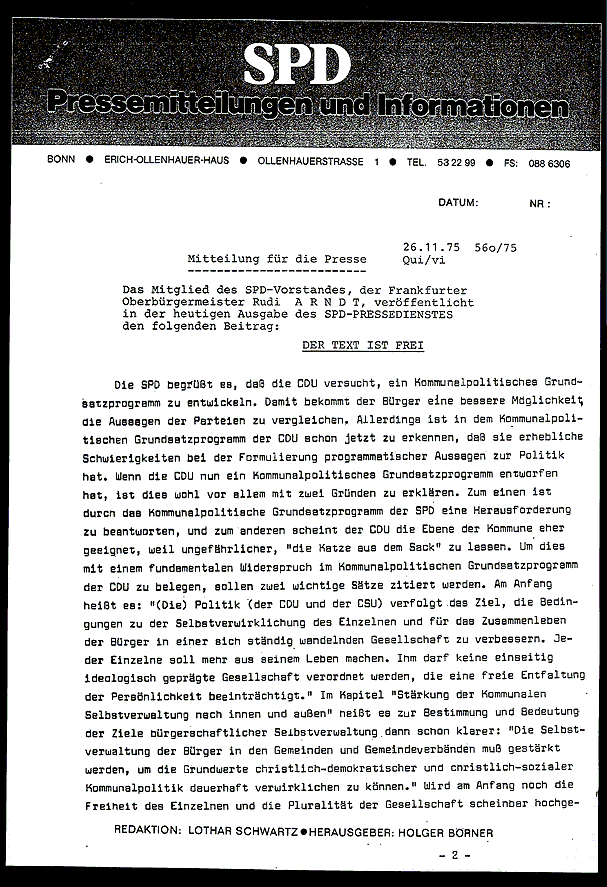 SPD
Pressemitteilungen und Informationen

BONN ● ERICH-OLLENHAUER-HAUS ● OLLENHAUERSTRASSE 1 ● TEL. 53 22 99 ● FS: 088 6306

DATUM: NR :

26.11.75 56o/75
Mitteilung für die Presse Qui/vi

Das Mitglied des SPD-Vorstandes, der Frankfurter Oberbürgermeister Rudi A R N D T, veröffentlicht in der heutigen Ausgabe des SPD-PRESSEDIENSTES den folgenden Beitrag:

DER TEXT IST FREI

Die SPD begrüßt es, daß die CDU versucht, ein Kommunalpolitisches Grundsatzprogramm zu entwickeln. Damit bekommt der Bürger eine bessere Möglichkeit, die Aussagen der Parteien zu vergleichen. Allerdings ist in dem Kommunalpolitischen Grundsatzprogramm der CDU schon jetzt zu erkennen, daß sie erhebliche Schwierigkeiten bei der Formulierung programmatischer Aussagen zur Politik hat. Wenn die CDU nun ein Kommunalpolitisches Grundsatzprogramm entworfen hat, ist dies wohl vor allem mit zwei Gründen zu erklären. Zum einen ist durch das Kommunalpolitische Grundsatzprogramm der SPD eine Herausforderung zu beantworten, und zum anderen scheint der CDU die Ebene der Kommune eher geeignet, weil ungefährlicher, "die Katze aus dem Sack" zu lassen. Um dies mit einem fundamentalen Widerspruch im Kommunalpolitischen Grundsatzprogramm der CDU zu belegen, sollen zwei wichtige Sätze zitiert werden. Am Anfang heißt es: "(Die) Politik (der CDU und der CSU) verfolgt das Ziel, die Bedingungen zu der Selbstverwirklichung des Einzelnen und für das Zusammenleben der Bürger in einer sich ständig wandelnden Gesellschaft zu verbessern. Jeder Einzelne soll mehr aus seinem Leben machen. Ihm darf keine einseitig ideologisch geprägte Gesellschaft verordnet werden, die eine freie Entfaltung der Persönlichkeit beeinträchtigt." Im Kapitel "Stärkung der Kommunalen Selbstverwaltung nach innen und außen" heißt es zur Bestimmung und Bedeutung der Ziele bürgerschaftlicher Selbstverwaltung dann schon klarer: "Die Selbstverwaltung der Bürger in den Gemeinden und Gemeindeverbänden muß gestärkt werden, um die Grundwerte christlich-demokratischer und christlich-sozialer Kommunalpolitik dauerhaft verwirklichen zu können." Wird am Anfang noch die Freiheit des Einzelnen und die Pluralität der Gesellschaft scheinbar hochge-

REDAKTION: LOTHAR SCHWARTZ ● HERAUSGEBER: HOLGER BÖRNER

- 2 -